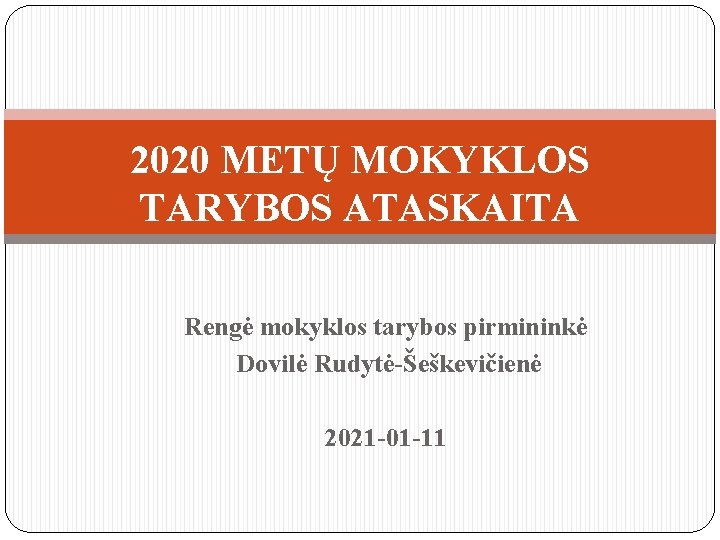 2020 METŲ MOKYKLOS TARYBOS ATASKAITA

Rengė mokyklos tarybos pirmininkė
Dovilė Rudytė-Šeškevičienė

2021-01-11